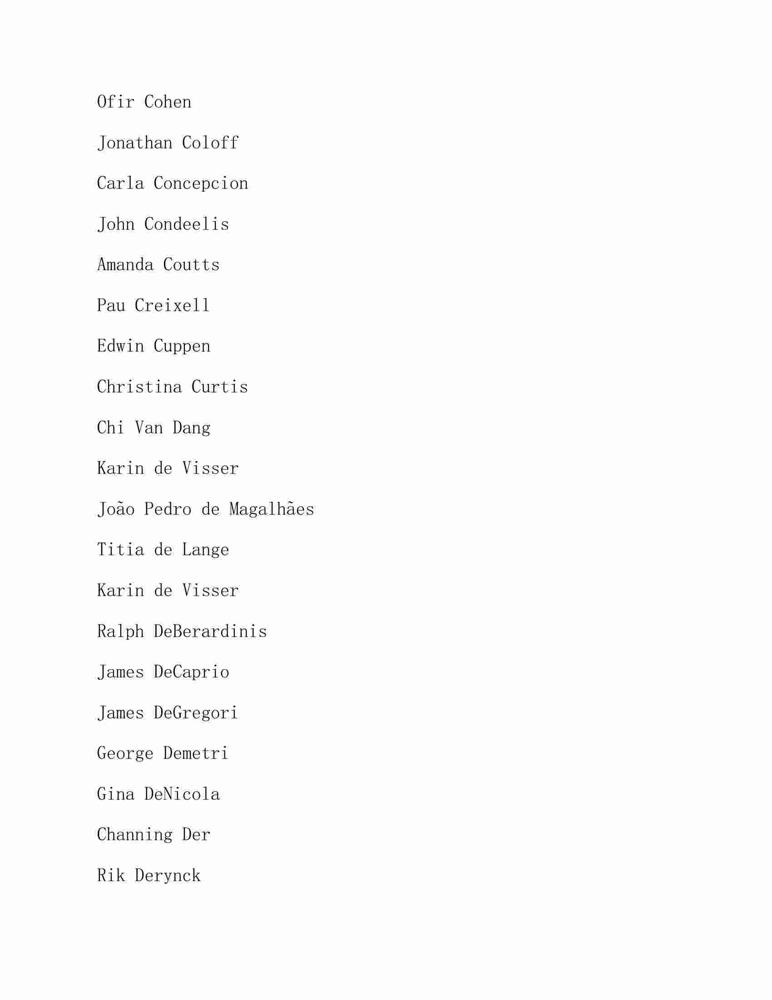 Ofir Cohen

Jonathan Coloff

Carla Concepcion

John Condeelis

Amanda Coutts

Pau Creixell

Edwin Cuppen

Christina Curtis

Chi Van Dang

Karin de Visser

João Pedro de Magalhães

Titia de Lange

Karin de Visser

Ralph DeBerardinis

James DeCaprio

James DeGregori

George Demetri

Gina DeNicola

Channing Der

Rik Derynck